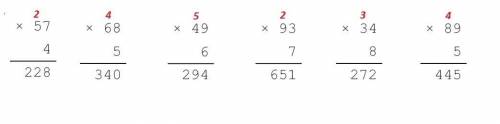 2
× 57
4
228

4
× 68
5
340

5
× 49
6
294

2
× 93
7
651

3
× 34
8
272

4
× 89
5
445